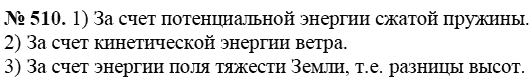 № 510. 1) За счет потенциальной энергии сжатой пружины.
2) За счет кинетической энергии ветра.
3) За счет энергии поля тяжести Земли, т.е. разницы высот.